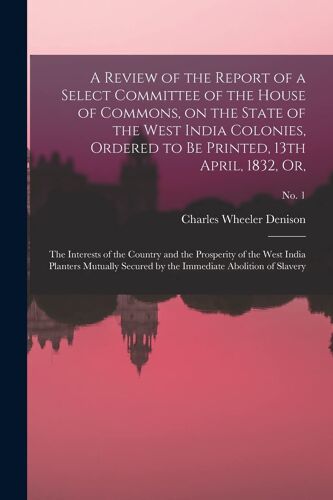 A Review of the Report of a Select Committee of the House of Commons, on the State of the West India Colonies, Ordered to Be Printed, 13th April, 1832, Or,

No. 1

Charles Wheeler Denison

The Interests of the Country and the Prosperity of the West India Planters Mutually Secured by the Immediate Abolition of Slavery